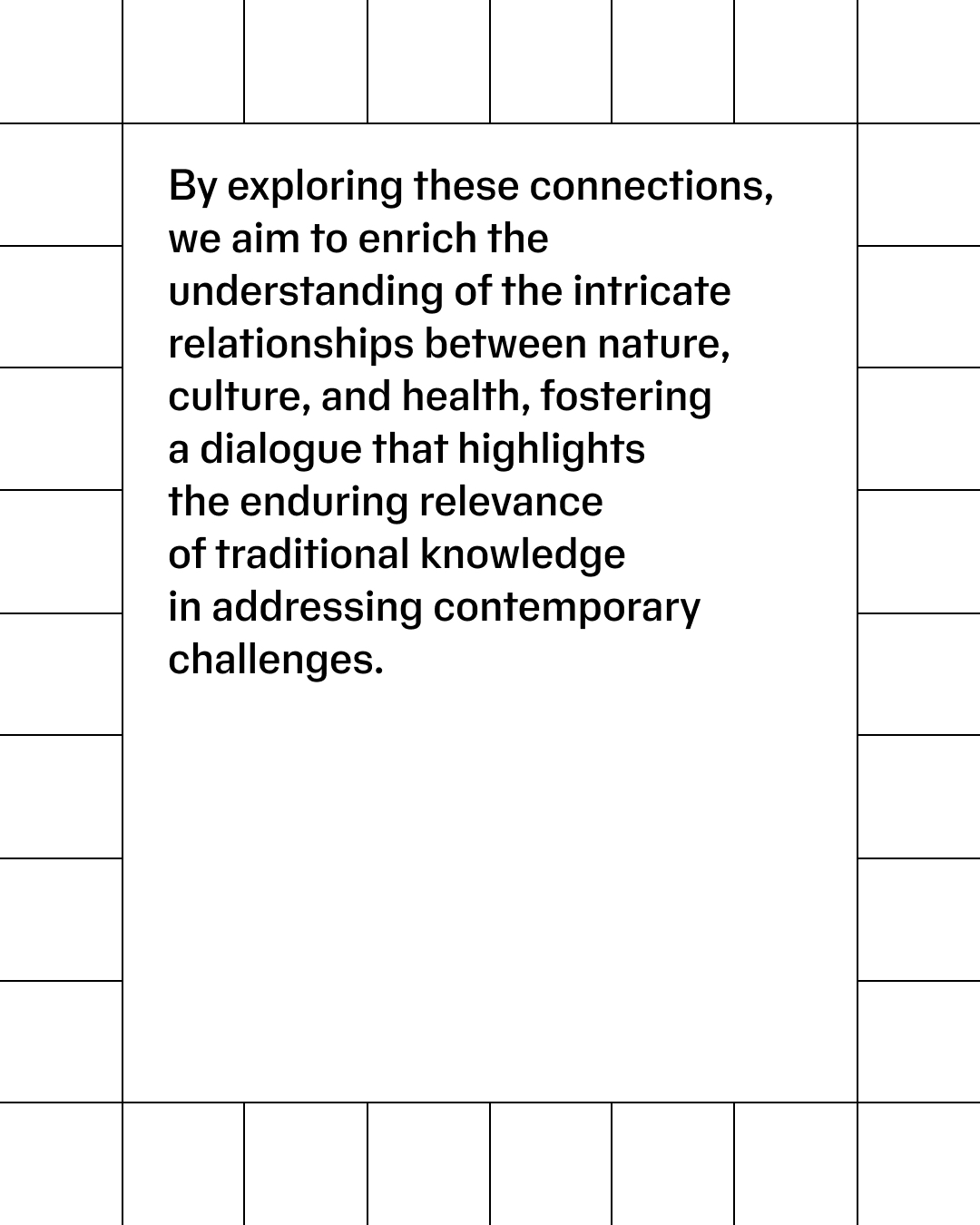 By exploring these connections, we aim to enrich the understanding of the intricate relationships between nature, culture, and health, fostering a dialogue that highlights the enduring relevance of traditional knowledge in addressing contemporary challenges.